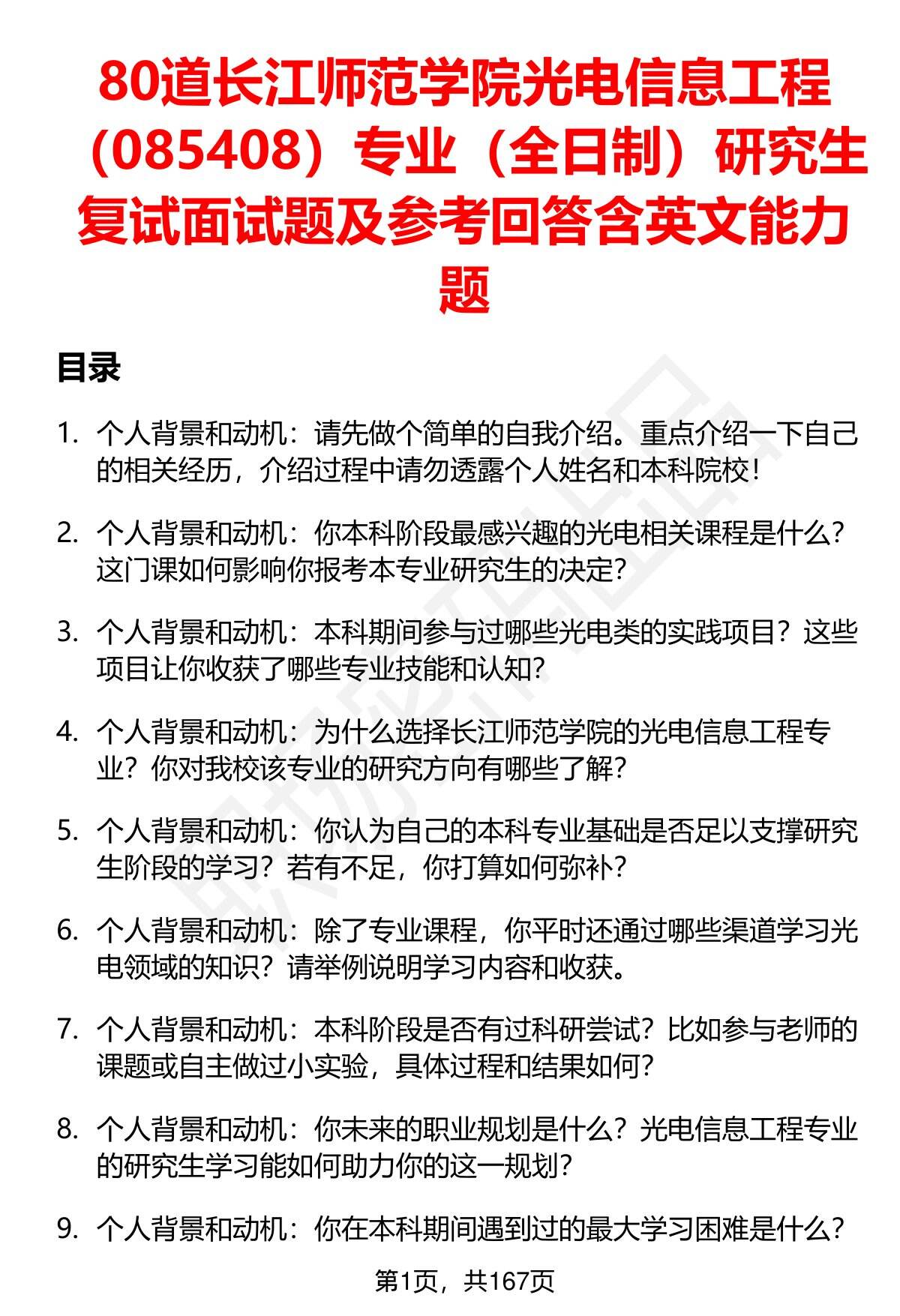 80道长江师范学院光电信息工程（085408）专业（全日制）研究生复试面试题及参考回答含英文能力题

目录

1. 个人背景和动机：请先做个简单的自我介绍。重点介绍一下自己的相关经历，介绍过程中请勿透露个人姓名和本科院校！

2. 个人背景和动机：你本科阶段最感兴趣的光电相关课程是什么？这门课如何影响你报考本专业研究生的决定？

3. 个人背景和动机：本科期间参与过哪些光电类的实践项目？这些项目让你收获了哪些专业技能和认知？

4. 个人背景和动机：为什么选择长江师范学院的光电信息工程专业？你对我校该专业的研究方向有哪些了解？

5. 个人背景和动机：你认为自己的本科专业基础是否足以支撑研究生阶段的学习？若有不足，你打算如何弥补？

6. 个人背景和动机：除了专业课程，你平时还通过哪些渠道学习光电领域的知识？请举例说明学习内容和收获。

7. 个人背景和动机：本科阶段是否有过科研尝试？比如参与老师的课题或自主做过小实验，具体过程和结果如何？

8. 个人背景和动机：你未来的职业规划是什么？光电信息工程专业的研究生学习能如何助力你的这一规划？

9. 个人背景和动机：你在本科期间遇到过的最大学习困难是什么？

第1页，共167页